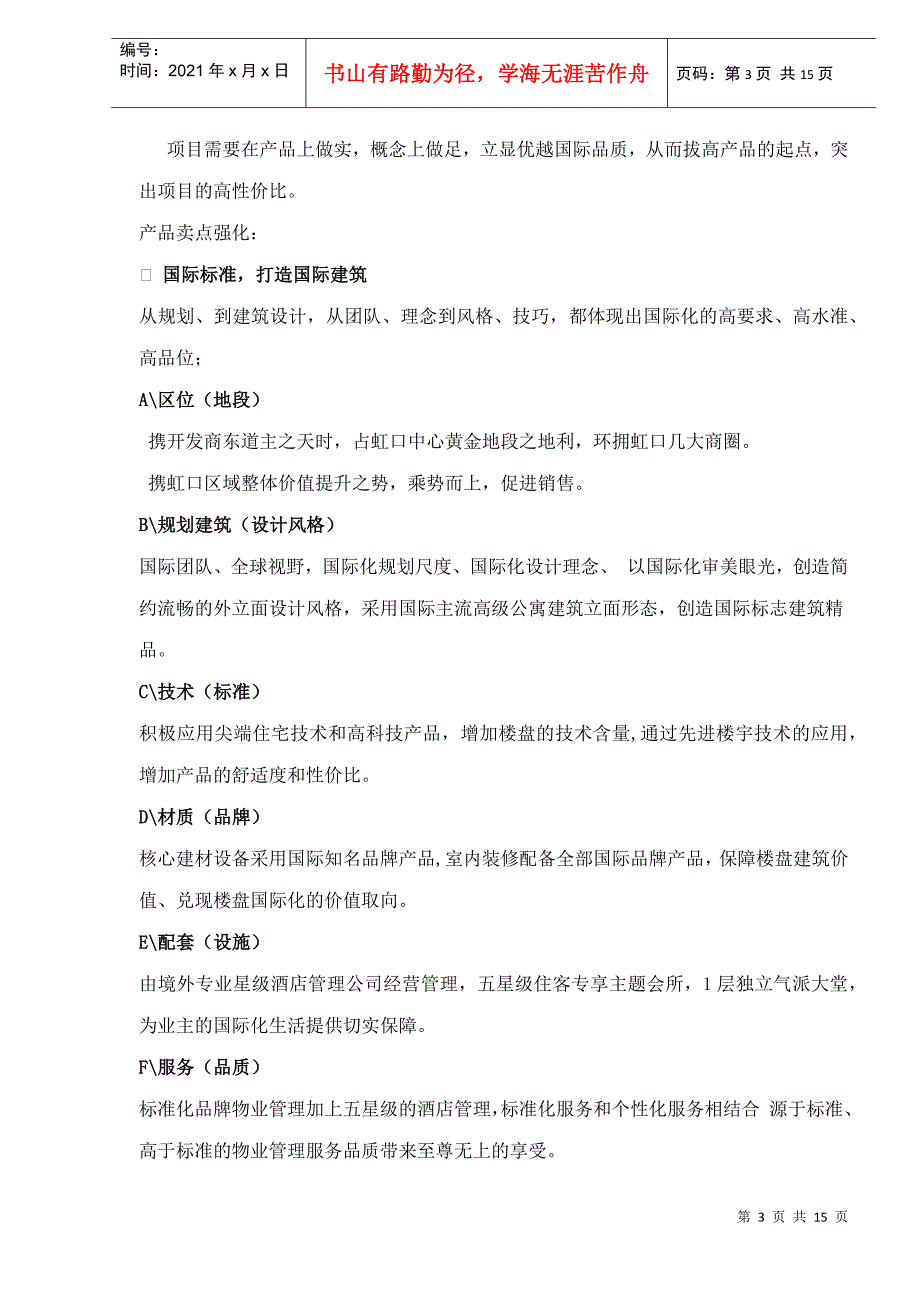 编号：
时间：2021 年 x 月 x 日

书山有路勤为径，学海无涯苦作舟

页码：第 3 页 共 15 页

项目需要在产品上做实，概念上做足，立显优越国际品质，从而拔高产品的起点，突出项目的高性价比。

产品卖点强化：

□ 国际标准，打造国际建筑

从规划、到建筑设计，从团队、理念到风格、技巧，都体现出国际化的高要求、高水准、高品位；

A\区位（地段）

携开发商东道主之天时，占虹口中心黄金地段之地利，环拥虹口几大商圈。

携虹口区域整体价值提升之势，乘势而上，促进销售。

B\规划建筑（设计风格）

国际团队、全球视野，国际化规划尺度、国际化设计理念、 以国际化审美眼光，创造简约流畅的外立面设计风格，采用国际主流高级公寓建筑立面形态，创造国际标志建筑精品。

C\技术（标准）

积极应用尖端住宅技术和高科技产品，增加楼盘的技术含量,通过先进楼宇技术的应用，增加产品的舒适度和性价比。

D\材质（品牌）

核心建材设备采用国际知名品牌产品,室内装修配备全部国际品牌产品,保障楼盘建筑价值、兑现楼盘国际化的价值取向。

E\配套（设施）

由境外专业星级酒店管理公司经营管理，五星级住客专享主题会所，1 层独立气派大堂，为业主的国际化生活提供切实保障。

F\服务（品质）

标准化品牌物业管理加上五星级的酒店管理,标准化服务和个性化服务相结合 源于标准、高于标准的物业管理服务品质带来至尊无上的享受。

第 3 页 共 15 页